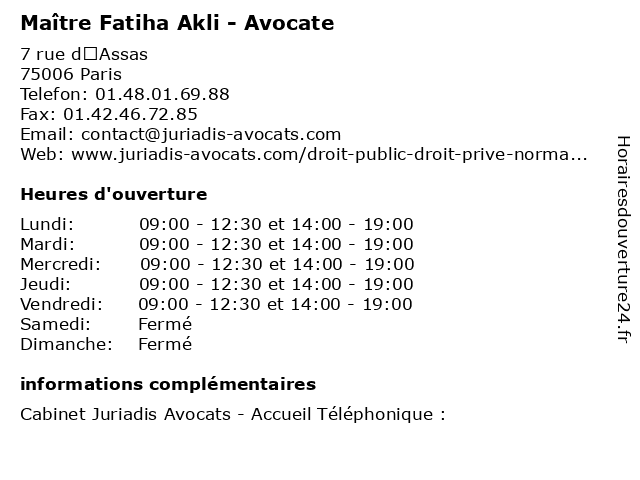 Maître Fatiha Akli - Avocate

7 rue d□Assas
75006 Paris
Telefon: 01.48.01.69.88
Fax: 01.42.46.72.85
Email: contact@juriadis-avocats.com
Web: www.juriadis-avocats.com/droit-public-droit-prive-norma...

Heures d'ouverture

| | |
|---|---|
| Lundi: | 09:00 - 12:30 et 14:00 - 19:00 |
| Mardi: | 09:00 - 12:30 et 14:00 - 19:00 |
| Mercredi: | 09:00 - 12:30 et 14:00 - 19:00 |
| Jeudi: | 09:00 - 12:30 et 14:00 - 19:00 |
| Vendredi: | 09:00 - 12:30 et 14:00 - 19:00 |
| Samedi: | Fermé |
| Dimanche: | Fermé |

informations complémentaires

Cabinet Juriadis Avocats - Accueil Téléphonique :

Horairesdouverture24.fr